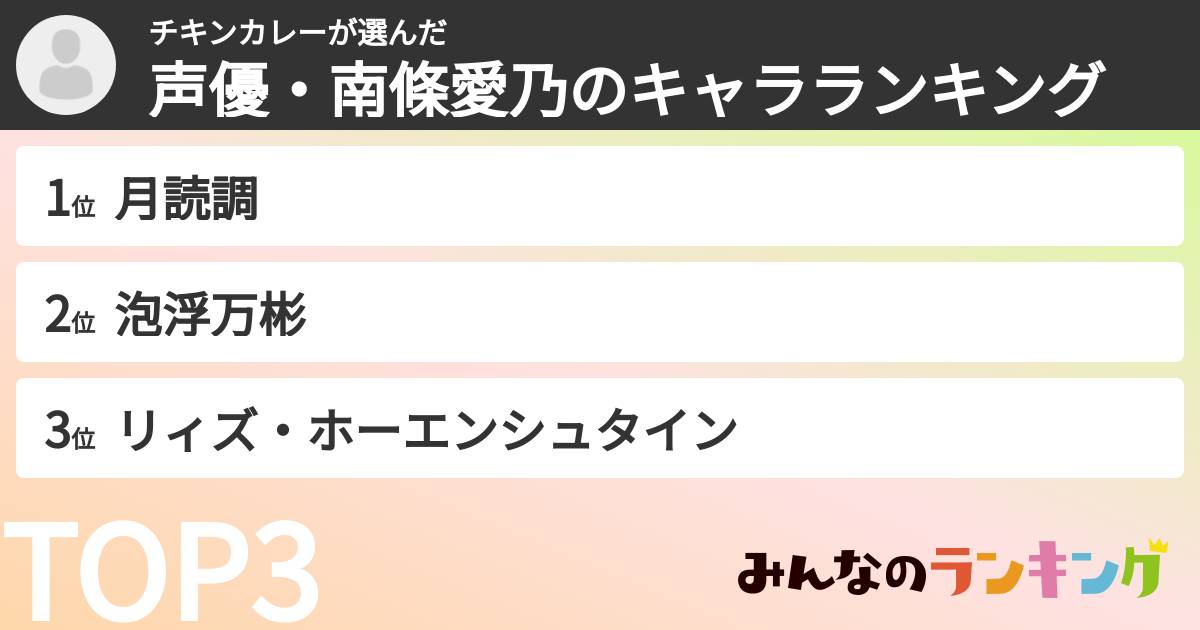 チキンカレーが選んだ
声優・南條愛乃のキャラランキング

1位 月読調

2位 泡浮万彬

3位 リィズ・ホーエンシュタイン

TOP3

みんなのランキング